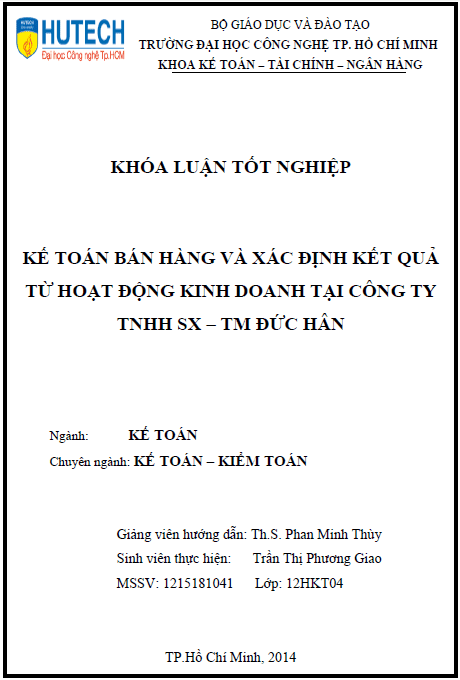 HUTECH
Đại học Công nghệ Tp.HCM

BỘ GIÁO DỤC VÀ ĐÀO TẠO
TRƯỜNG ĐẠI HỌC CÔNG NGHỆ TP. HỒ CHÍ MINH
KHOA KẾ TOÁN – TÀI CHÍNH – NGÂN HÀNG

KHÓA LUẬN TỐT NGHIỆP

KẾ TOÁN BÁN HÀNG VÀ XÁC ĐỊNH KẾT QUẢ TỪ HOẠT ĐỘNG KINH DOANH TẠI CÔNG TY TNHH SX – TM ĐỨC HÂN

Ngành: KẾ TOÁN
Chuyên ngành: KẾ TOÁN – KIỂM TOÁN

Giảng viên hướng dẫn: Th.S. Phan Minh Thùy
Sinh viên thực hiện: Trần Thị Phương Giao
MSSV: 1215181041 Lớp: 12HKT04

TP.Hồ Chí Minh, 2014